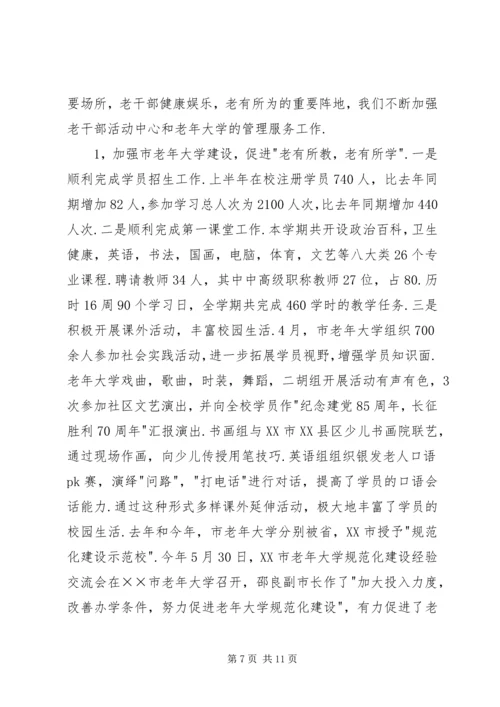 要场所，老干部健康娱乐，老有所为的重要阵地，我们不断加强老干部活动中心和老年大学的管理服务工作.

1，加强市老年大学建设，促进"老有所教，老有所学".一是顺利完成学员招生工作.上半年在校注册学员740人，比去年同期增加82人，参加学习总人次为2100人次，比去年同期增加440人次.二是顺利完成第一课堂工作.本学期共开设政治百科，卫生健康，英语，书法，国画，电脑，体育，文艺等八大类26个专业课程.聘请教师34人，其中中高级职称教师27位，占80.历时16周90个学习日，全学期共完成460学时的教学任务.三是积极开展课外活动，丰富校园生活.4月，市老年大学组织700余人参加社会实践活动，进一步拓展学员视野，增强学员知识面.老年大学戏曲，歌曲，时装，舞蹈，二胡组开展活动有声有色，3次参加社区文艺演出，并向全校学员作"纪念建党85周年，长征胜利70周年"汇报演出.书画组与XX市XX县区少儿书画院联艺，通过现场作画，向少儿传授用笔技巧.英语组组织银发老人口语pk赛，演绎"问路"，"打电话"进行对话，提高了学员的口语会话能力.通过这种形式多样课外延伸活动，极大地丰富了学员的校园生活.去年和今年，市老年大学分别被省，XX市授予"规范化建设示范校".今年5月30日，XX市老年大学规范化建设经验交流会在××市老年大学召开，邵良副市长作了"加大投入力度，改善办学条件，努力促进老年大学规范化建设"，有力促进了老

第7页 共11页